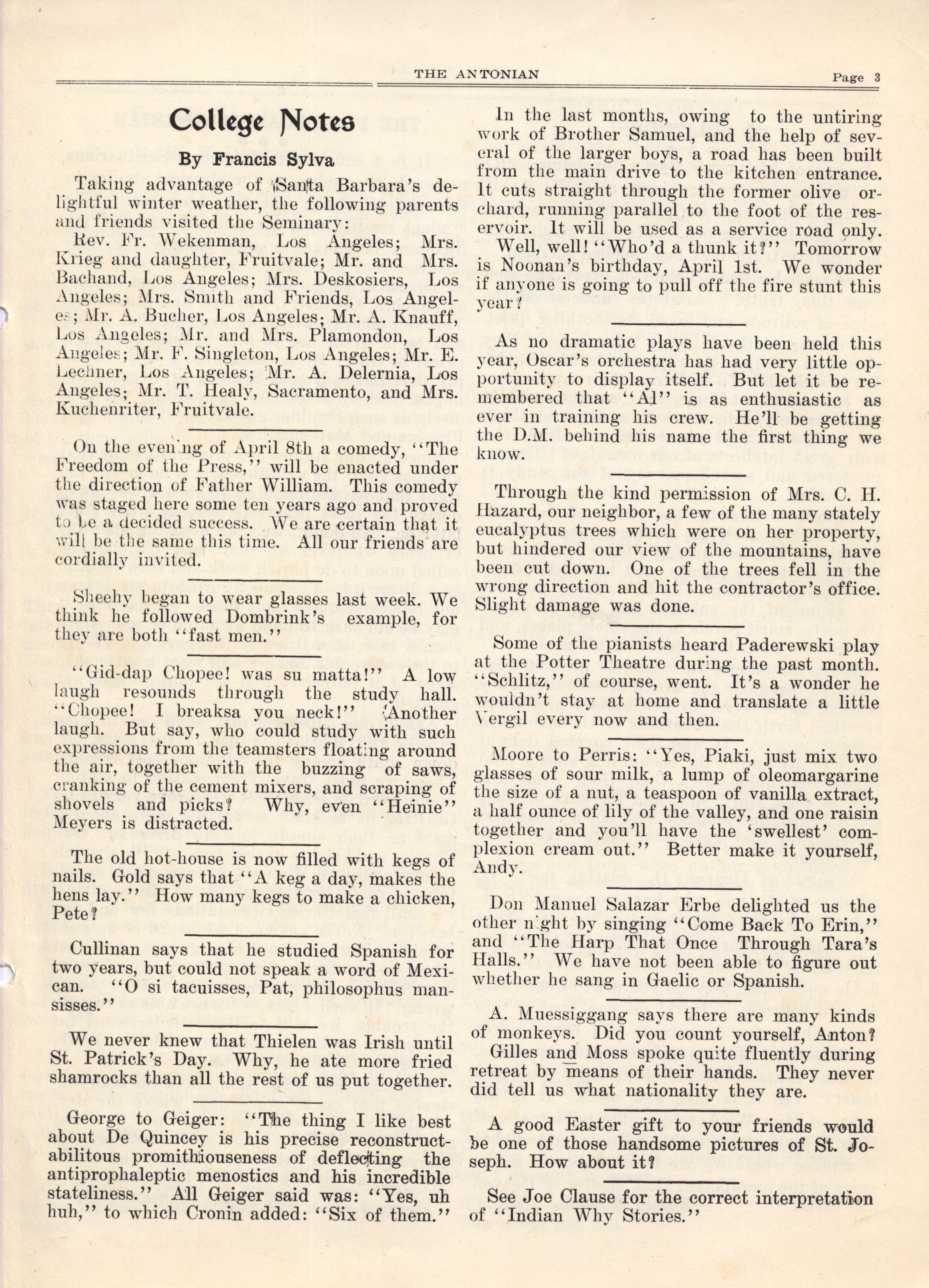 THE ANTONIAN

Page 3

College Notes

By Francis Sylva

Taking advantage of Santa Barbara's delightful winter weather, the following parents and friends visited the Seminary:

Rev. Fr. Wekenman, Los Angeles; Mrs. Krieg and daughter, Fruitvale; Mr. and Mrs. Bachand, Los Angeles; Mrs. Deskosiers, Los Angeles; Mrs. Smith and Friends, Los Angeles; Mr. A. Bucher, Los Angeles; Mr. A. Knauff, Los Angeles; Mr. and Mrs. Plamondon, Los Angeles; Mr. F. Singleton, Los Angeles; Mr. E. Lechner, Los Angeles; Mr. A. Delernia, Los Angeles; Mr. T. Healy, Sacramento, and Mrs. Kuchenriter, Fruitvale.

On the evening of April 8th a comedy, "The Freedom of the Press," will be enacted under the direction of Father William. This comedy was staged here some ten years ago and proved to be a decided success. We are certain that it will be the same this time. All our friends are cordially invited.

Sheehy began to wear glasses last week. We think he followed Dombrink's example, for they are both "fast men."

"Gid-dap Chopee! was su matta!" A low laugh resounds through the study hall. "Chopee! I breaksa you neck!" Another laugh. But say, who could study with such expressions from the teamsters floating around the air, together with the buzzing of saws, cranking of the cement mixers, and scraping of shovels and picks? Why, even "Heinie" Meyers is distracted.

The old hot-house is now filled with kegs of nails. Gold says that "A keg a day, makes the hens lay." How many kegs to make a chicken, Pete?

Cullinan says that he studied Spanish for two years, but could not speak a word of Mexican. "O si tacuisses, Pat, philosophus mansisses."

We never knew that Thielen was Irish until St. Patrick's Day. Why, he ate more fried shamrocks than all the rest of us put together.

George to Geiger: "The thing I like best about De Quincey is his precise reconstructabilitous promithiouseness of deflecting the antiprophaleptic menostics and his incredible stateliness." All Geiger said was: "Yes, uh huh," to which Cronin added: "Six of them."

In the last months, owing to the untiring work of Brother Samuel, and the help of several of the larger boys, a road has been built from the main drive to the kitchen entrance. It cuts straight through the former olive orchard, running parallel to the foot of the reservoir. It will be used as a service road only.

Well, well! "Who'd a thunk it?" Tomorrow is Noonan's birthday, April 1st. We wonder if anyone is going to pull off the fire stunt this year?

As no dramatic plays have been held this year, Oscar's orchestra has had very little opportunity to display itself. But let it be remembered that "Al" is as enthusiastic as ever in training his crew. He'll be getting the D.M. behind his name the first thing we know.

Through the kind permission of Mrs. C. H. Hazard, our neighbor, a few of the many stately eucalyptus trees which were on her property, but hindered our view of the mountains, have been cut down. One of the trees fell in the wrong direction and hit the contractor's office. Slight damage was done.

Some of the pianists heard Paderewski play at the Potter Theatre during the past month. "Schlitz," of course, went. It's a wonder he wouldn't stay at home and translate a little Vergil every now and then.

Moore to Perris: "Yes, Piaki, just mix two glasses of sour milk, a lump of oleomargarine the size of a nut, a teaspoon of vanilla extract, a half ounce of lily of the valley, and one raisin together and you'll have the 'swellest' complexion cream out." Better make it yourself, Andy.

Don Manuel Salazar Erbe delighted us the other night by singing "Come Back To Erin," and "The Harp That Once Through Tara's Halls." We have not been able to figure out whether he sang in Gaelic or Spanish.

A. Muessiggang says there are many kinds of monkeys. Did you count yourself, Anton?

Gilles and Moss spoke quite fluently during retreat by means of their hands. They never did tell us what nationality they are.

A good Easter gift to your friends would be one of those handsome pictures of St. Joseph. How about it?

See Joe Clause for the correct interpretation of "Indian Why Stories."